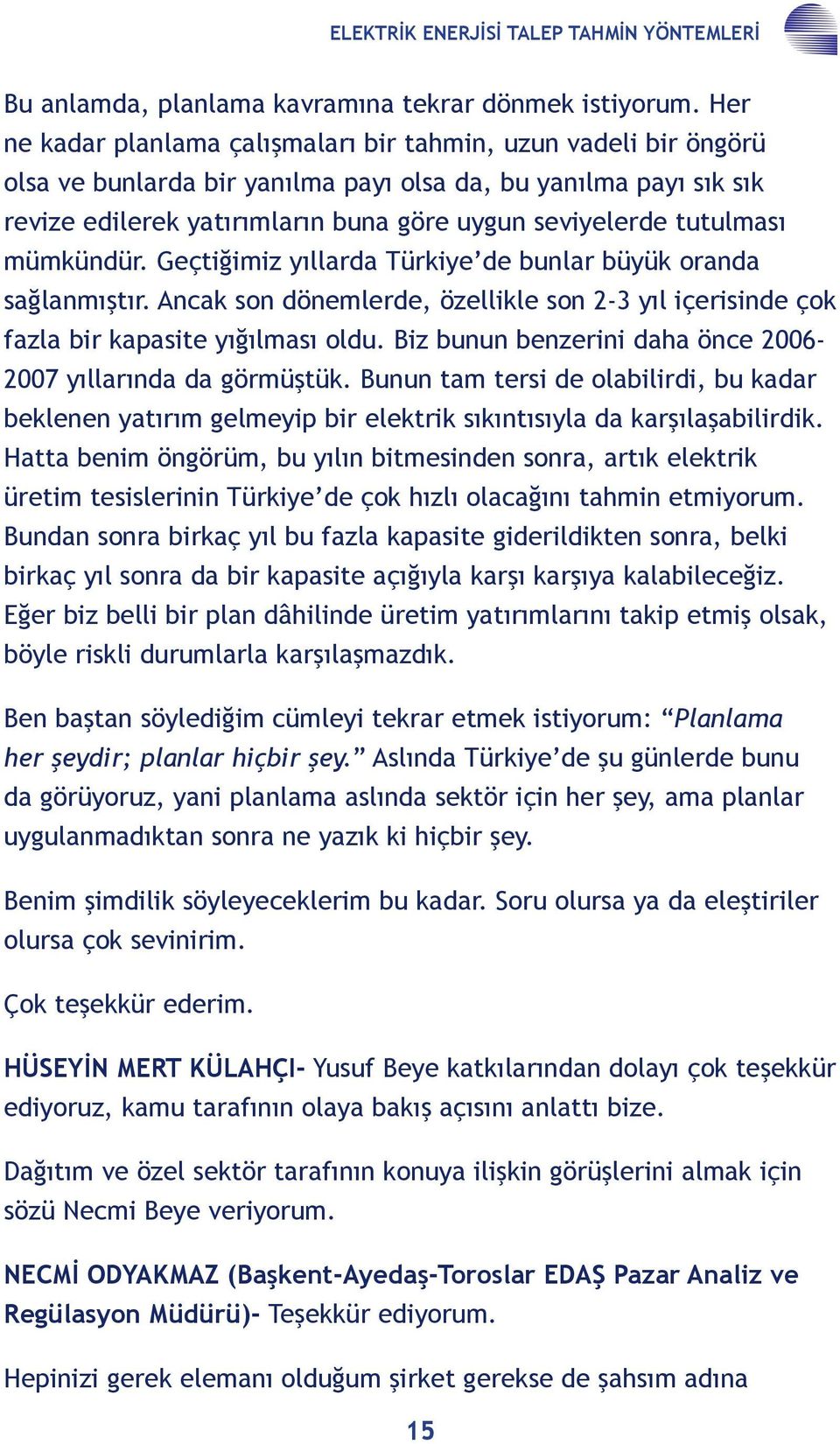 ELEKTRİK ENERJİSİ TALEP TAHMİN YÖNTEMLERİ

Bu anlamda, planlama kavramına tekrar dönmek istiyorum. Her ne kadar planlama çalışmaları bir tahmin, uzun vadeli bir öngörü olsa ve bunlarda bir yanılma payı olsa da, bu yanılma payı sık sık revize edilerek yatırımların buna göre uygun seviyelerde tutulması mümkündür. Geçtiğimiz yıllarda Türkiye'de bunlar büyük oranda sağlanmıştır. Ancak son dönemlerde, özellikle son 2-3 yıl içerisinde çok fazla bir kapasite yığılması oldu. Biz bunun benzerini daha önce 2006-2007 yıllarında da görmüştük. Bunun tam tersi de olabilirdi, bu kadar beklenen yatırım gelmeyip bir elektrik sıkıntısıyla da karşılaşabilirdik. Hatta benim öngörüm, bu yılın bitmesinden sonra, artık elektrik üretim tesislerinin Türkiye'de çok hızlı olacağını tahmin etmiyorum. Bundan sonra birkaç yıl bu fazla kapasite giderildikten sonra, belki birkaç yıl sonra da bir kapasite açığıyla karşı karşıya kalabileceğiz. Eğer biz belli bir plan dâhilinde üretim yatırımlarını takip etmiş olsak, böyle riskli durumlarla karşılaşmazdık.

Ben baştan söylediğim cümleyi tekrar etmek istiyorum: "Planlama her şeydir; planlar hiçbir şey." Aslında Türkiye'de şu günlerde bunu da görüyoruz, yani planlama aslında sektör için her şey, ama planlar uygulanmadıktan sonra ne yazık ki hiçbir şey.

Benim şimdilik söyleyeceklerim bu kadar. Soru olursa ya da eleştiriler olursa çok sevinirim.

Çok teşekkür ederim.

HÜSEYİN MERT KÜLAHÇI- Yusuf Beye katkılarından dolayı çok teşekkür ediyoruz, kamu tarafının olaya bakış açısını anlattı bize.

Dağıtım ve özel sektör tarafının konuya ilişkin görüşlerini almak için sözü Necmi Beye veriyorum.

NECMİ ODYAKMAZ (Başkent-Ayedaş-Toroslar EDAŞ Pazar Analiz ve Regülasyon Müdürü)- Teşekkür ediyorum.

Hepinizi gerek elemanı olduğum şirket gerekse de şahsım adına

15